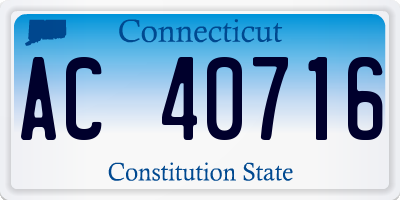 Connecticut

AC 40716

Constitution State